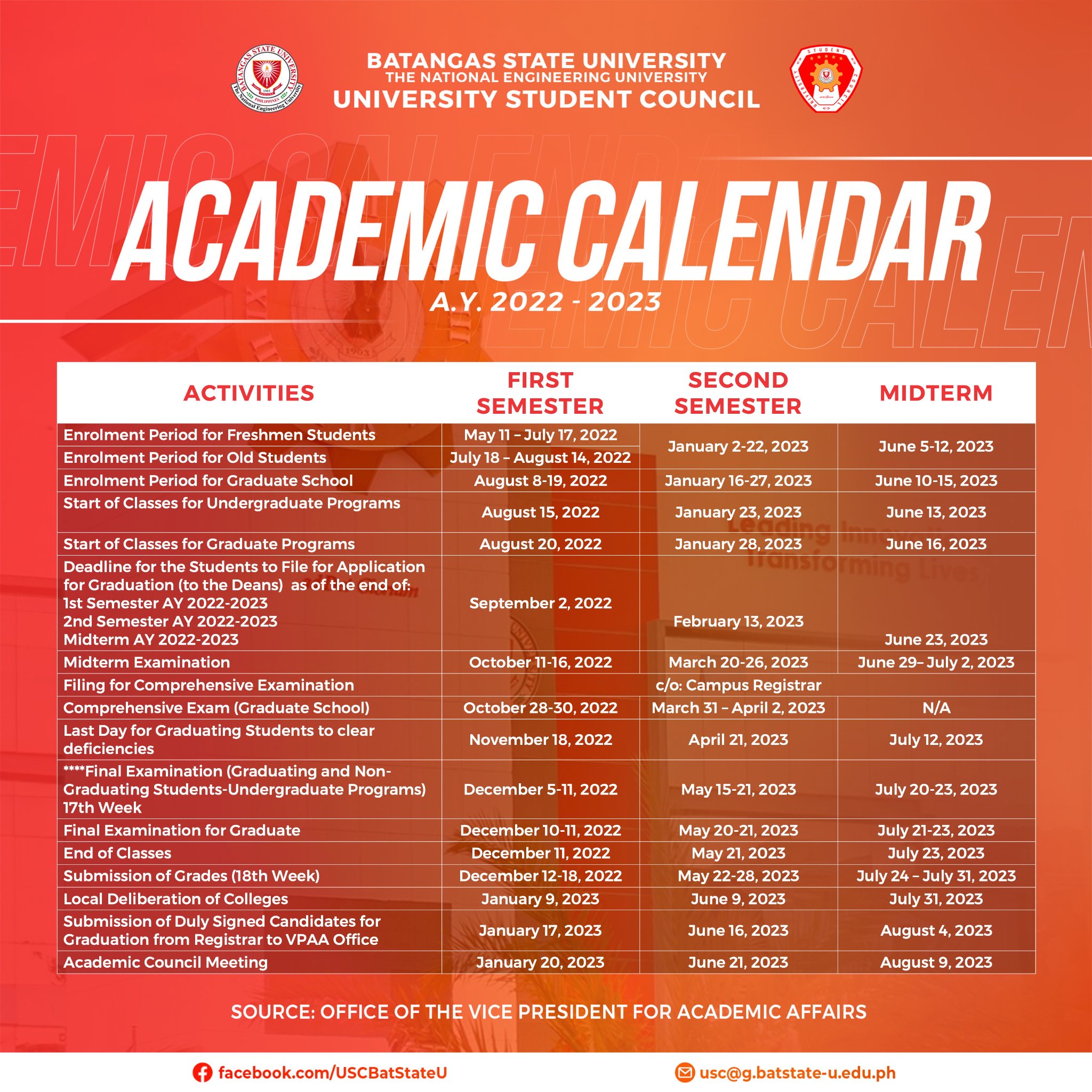 BATANGAS STATE UNIVERSITY
THE NATIONAL ENGINEERING UNIVERSITY
UNIVERSITY STUDENT COUNCIL

ACADEMIC CALENDAR
A.Y. 2022 - 2023

| ACTIVITIES | FIRST SEMESTER | SECOND SEMESTER | MIDTERM |
|---|---|---|---|
| Enrolment Period for Freshmen Students | May 11 – July 17, 2022 | January 2-22, 2023 | June 5-12, 2023 |
| Enrolment Period for Old Students | July 18 – August 14, 2022 | | |
| Enrolment Period for Graduate School | August 8-19, 2022 | January 16-27, 2023 | June 10-15, 2023 |
| Start of Classes for Undergraduate Programs | August 15, 2022 | January 23, 2023 | June 13, 2023 |
| Start of Classes for Graduate Programs | August 20, 2022 | January 28, 2023 | June 16, 2023 |
| Deadline for the Students to File for Application for Graduation (to the Deans) as of the end of: 1st Semester AY 2022-2023 2nd Semester AY 2022-2023 Midterm AY 2022-2023 | September 2, 2022 | February 13, 2023 | June 23, 2023 |
| Midterm Examination | October 11-16, 2022 | March 20-26, 2023 | June 29– July 2, 2023 |
| Filing for Comprehensive Examination | c/o: Campus Registrar | | |
| Comprehensive Exam (Graduate School) | October 28-30, 2022 | March 31 – April 2, 2023 | N/A |
| Last Day for Graduating Students to clear deficiencies | November 18, 2022 | April 21, 2023 | July 12, 2023 |
| ****Final Examination (Graduating and Non-Graduating Students-Undergraduate Programs) 17th Week | December 5-11, 2022 | May 15-21, 2023 | July 20-23, 2023 |
| Final Examination for Graduate | December 10-11, 2022 | May 20-21, 2023 | July 21-23, 2023 |
| End of Classes | December 11, 2022 | May 21, 2023 | July 23, 2023 |
| Submission of Grades (18th Week) | December 12-18, 2022 | May 22-28, 2023 | July 24 – July 31, 2023 |
| Local Deliberation of Colleges | January 9, 2023 | June 9, 2023 | July 31, 2023 |
| Submission of Duly Signed Candidates for Graduation from Registrar to VPAA Office | January 17, 2023 | June 16, 2023 | August 4, 2023 |
| Academic Council Meeting | January 20, 2023 | June 21, 2023 | August 9, 2023 |

SOURCE: OFFICE OF THE VICE PRESIDENT FOR ACADEMIC AFFAIRS

facebook.com/USCBatStateU
usc@g.batstate-u.edu.ph